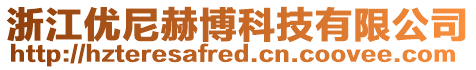 浙江优尼赫博科技有限公司
http://hzteresafred.cn.coovee.com